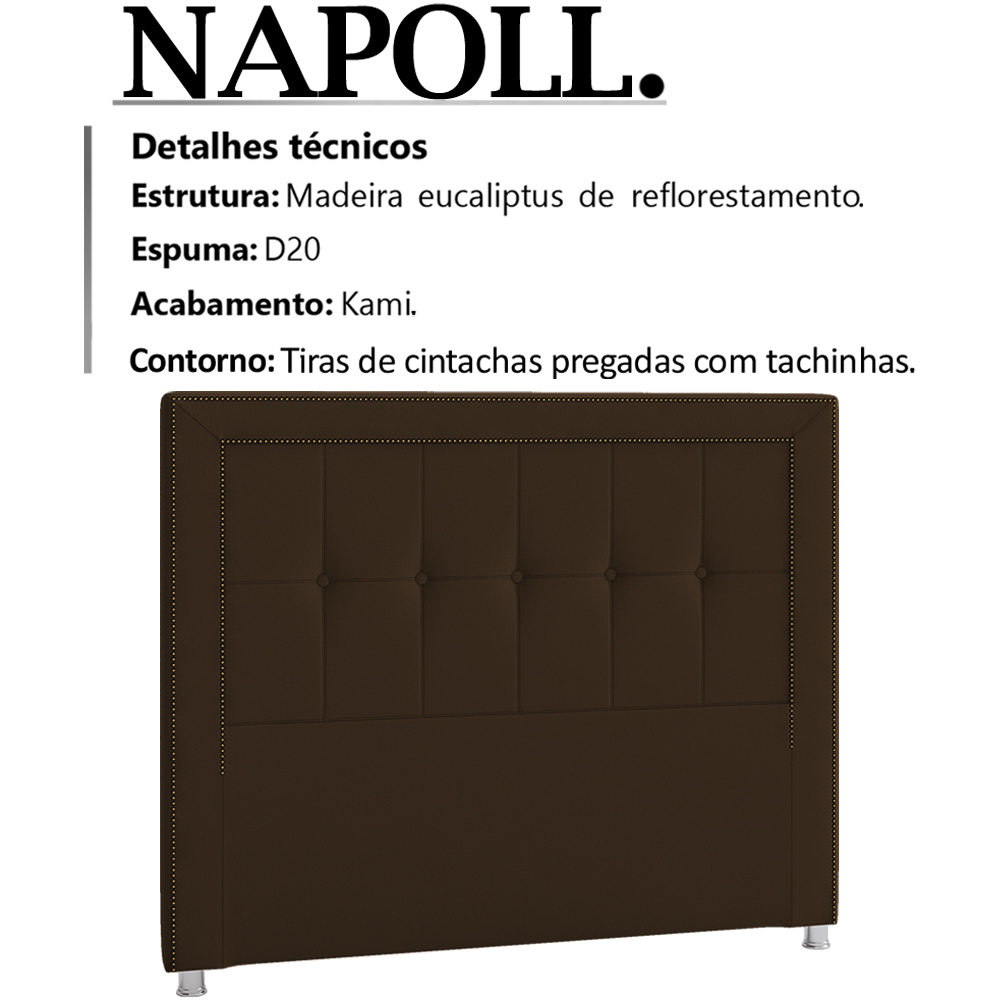 NAPOLL.

Detalhes técnicos

Estrutura: Madeira eucaliptus de reflorestamento.

Espuma: D20

Acabamento: Kami.

Contorno: Tiras de cintachas pregadas com tachinhas.